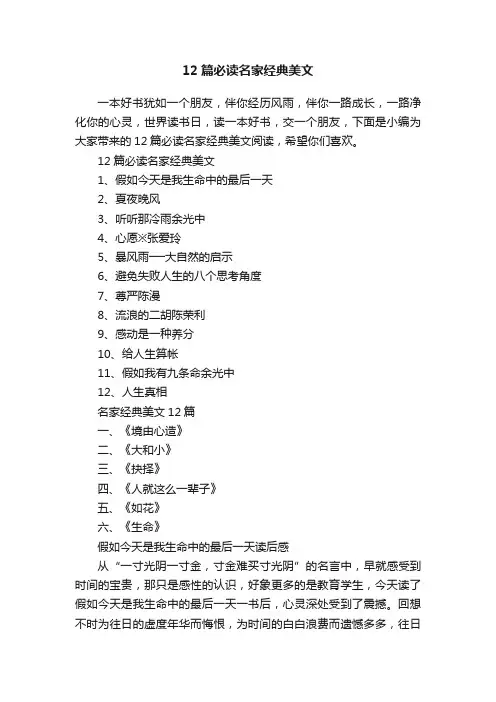 12 篇必读名家经典美文

一本好书犹如一个朋友，伴你经历风雨，伴你一路成长，一路净化你的心灵，世界读书日，读一本好书，交一个朋友，下面是小编为大家带来的 12 篇必读名家经典美文阅读，希望你们喜欢。

12 篇必读名家经典美文

1、假如今天是我生命中的最后一天

2、夏夜晚风

3、听听那冷雨余光中

4、心愿※张爱玲

5、暴风雨──大自然的启示

6、避免失败人生的八个思考角度

7、尊严陈漫

8、流浪的二胡陈荣利

9、感动是一种养分

10、给人生算帐

11、假如我有九条命余光中

12、人生真相

名家经典美文 12 篇

一、《境由心造》

二、《大和小》

三、《抉择》

四、《人就这么一辈子》

五、《如花》

六、《生命》

假如今天是我生命中的最后一天读后感

从“一寸光阴一寸金，寸金难买寸光阴”的名言中，早就感受到时间的宝贵，那只是感性的认识，好象更多的是教育学生，今天读了假如今天是我生命中的最后一天一书后，心灵深处受到了震撼。回想不时为往日的虚度年华而悔恨，为时间的白白浪费而遗憾多多，往日